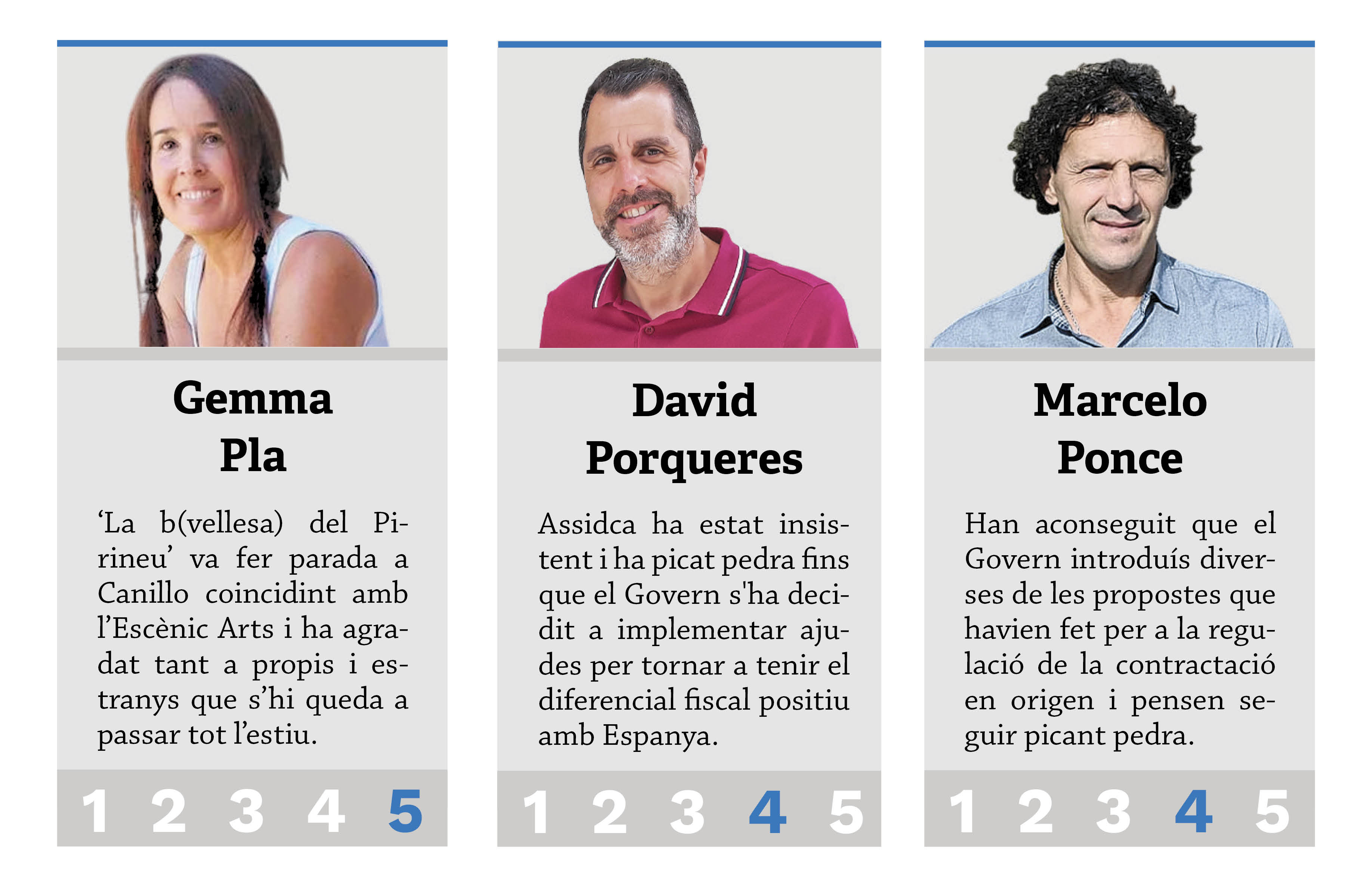 Gemma
Pla

'La b(vellesa) del Pirineu' va fer parada a Canillo coincidint amb l'Escènic Arts i ha agradat tant a propis i estranys que s'hi queda a passar tot l'estiu.

1 2 3 4 5

David
Porqueres

Assidca ha estat insistent i ha picat pedra fins que el Govern s'ha decidit a implementar ajudes per tornar a tenir el diferencial fiscal positiu amb Espanya.

1 2 3 4 5

Marcelo
Ponce

Han aconseguit que el Govern introduís diverses de les propostes que havien fet per a la regulació de la contractació en origen i pensen seguir picant pedra.

1 2 3 4 5